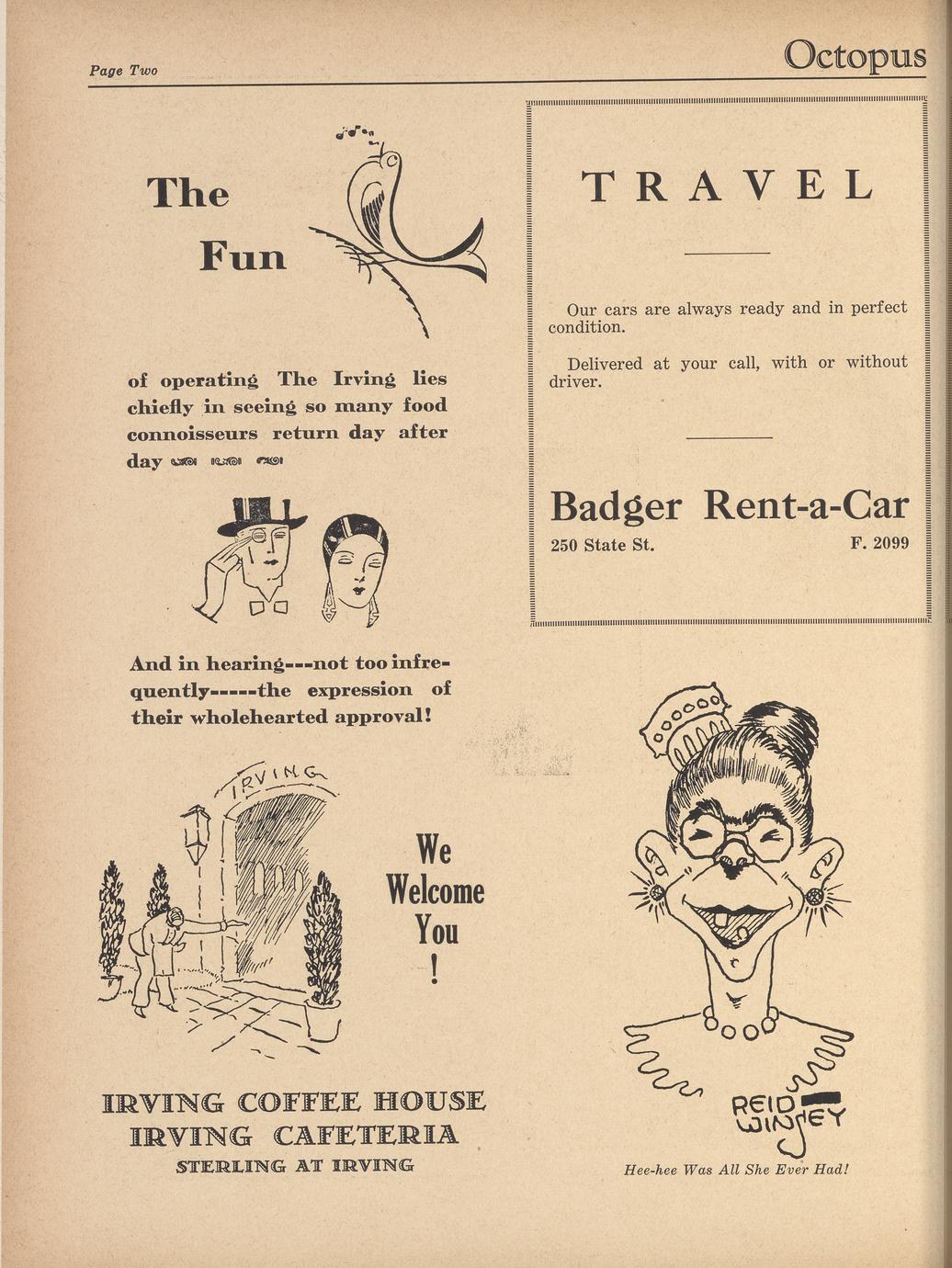 Page Two

Octopus

The

Fun

of operating The Irving lies chiefly in seeing so many food connoisseurs return day after day

And in hearing---not too infrequently-----the expression of their wholehearted approval!

IRVING

We Welcome You !

IRVING COFFEE HOUSE
IRVING CAFETERIA
STERLING AT IRVING

TRAVEL

Our cars are always ready and in perfect condition.

Delivered at your call, with or without driver.

Badger Rent-a-Car

250 State St.

F. 2099

REID WINSEY

Hee-hee Was All She Ever Had!